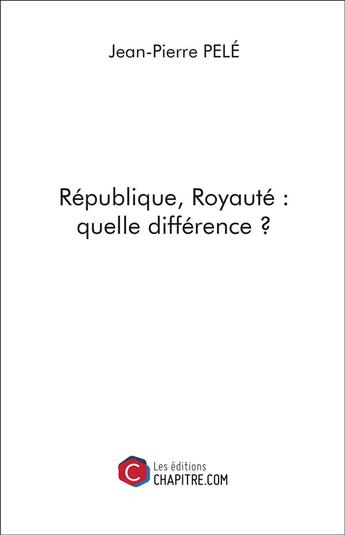 Jean-Pierre PELÉ

République, Royauté : quelle différence ?

C

Les éditions
CHAPITRE.COM